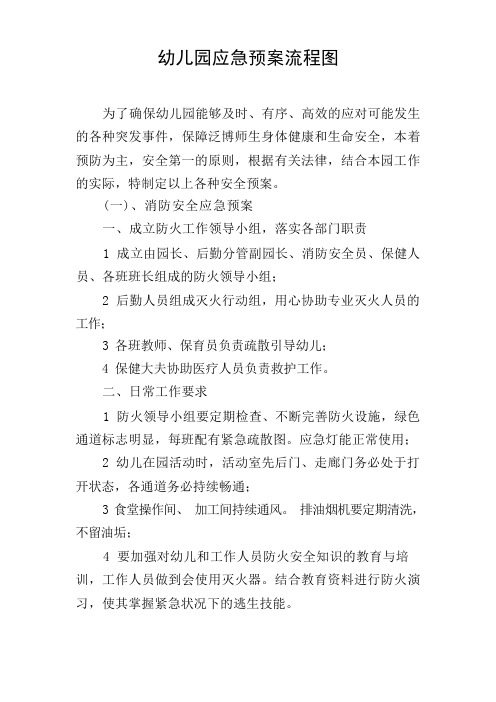 幼儿园应急预案流程图

为了确保幼儿园能够及时、有序、高效的应对可能发生的各种突发事件，保障泛博师生身体健康和生命安全，本着预防为主，安全第一的原则，根据有关法律，结合本园工作的实际，特制定以上各种安全预案。

（一）、消防安全应急预案

一、成立防火工作领导小组，落实各部门职责

1 成立由园长、后勤分管副园长、消防安全员、保健人员、各班班长组成的防火领导小组；

2 后勤人员组成灭火行动组，用心协助专业灭火人员的工作；

3 各班教师、保育员负责疏散引导幼儿；

4 保健大夫协助医疗人员负责救护工作。

二、日常工作要求

1 防火领导小组要定期检查、不断完善防火设施，绿色通道标志明显，每班配有紧急疏散图。应急灯能正常使用；

2 幼儿在园活动时，活动室先后门、走廊门务必处于打开状态，各通道务必持续畅通；

3 食堂操作间、 加工间持续通风。 排油烟机要定期清洗，不留油垢；

4 要加强对幼儿和工作人员防火安全知识的教育与培训，工作人员做到会使用灭火器。结合教育资料进行防火演习，使其掌握紧急状况下的逃生技能。